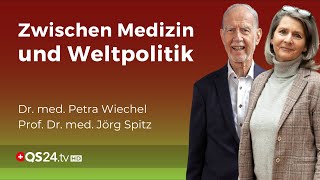 Zwischen Medizin und Weltpolitik

Dr. med. Petra Wiechel
Prof. Dr. med. Jörg Spitz

QS24.tv HD